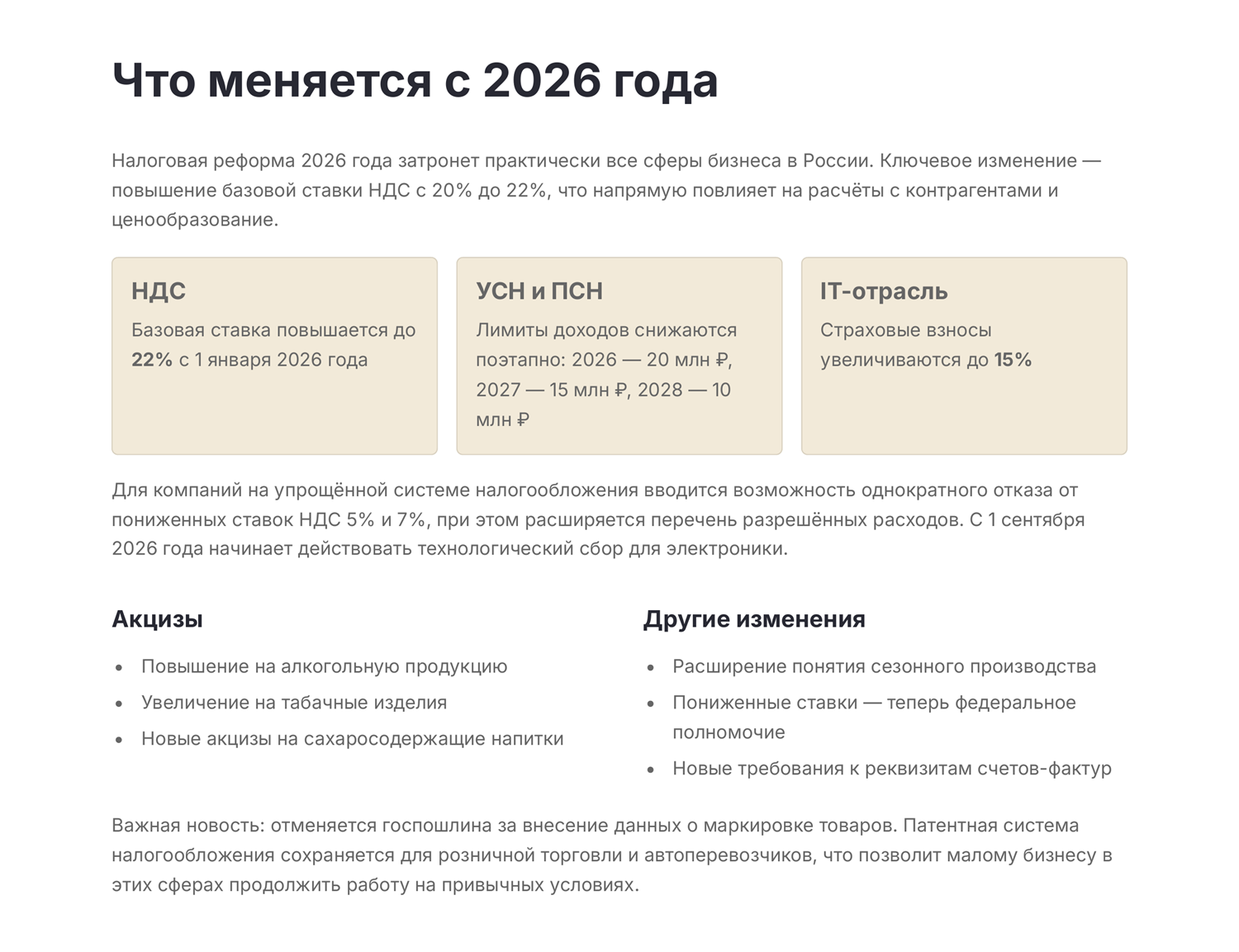 Что меняется с 2026 года

Налоговая реформа 2026 года затронет практически все сферы бизнеса в России. Ключевое изменение — повышение базовой ставки НДС с 20% до 22%, что напрямую повлияет на расчёты с контрагентами и ценообразование.

НДС
Базовая ставка повышается до 22% с 1 января 2026 года

УСН и ПСН
Лимиты доходов снижаются поэтапно: 2026 — 20 млн ₽, 2027 — 15 млн ₽, 2028 — 10 млн ₽

IT-отрасль
Страховые взносы увеличиваются до 15%

Для компаний на упрощённой системе налогообложения вводится возможность однократного отказа от пониженных ставок НДС 5% и 7%, при этом расширяется перечень разрешённых расходов. С 1 сентября 2026 года начинает действовать технологический сбор для электроники.

Акцизы
• Повышение на алкогольную продукцию
• Увеличение на табачные изделия
• Новые акцизы на сахаросодержащие напитки

Другие изменения
• Расширение понятия сезонного производства
• Пониженные ставки — теперь федеральное полномочие
• Новые требования к реквизитам счетов-фактур

Важная новость: отменяется госпошлина за внесение данных о маркировке товаров. Патентная система налогообложения сохраняется для розничной торговли и автоперевозчиков, что позволит малому бизнесу в этих сферах продолжить работу на привычных условиях.